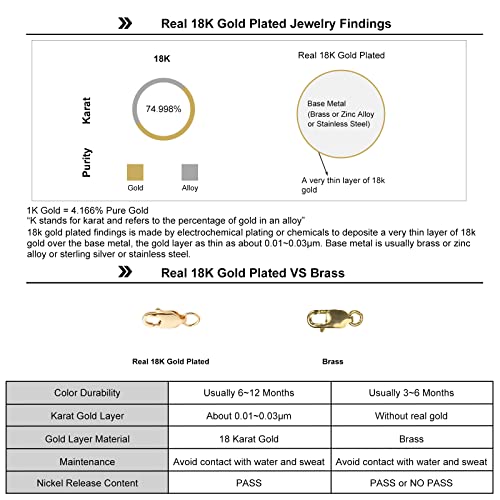 Real 18K Gold Plated Jewelry Findings

18K

Karat

74.998%

Purity

Gold

Alloy

Real 18K Gold Plated

Base Metal (Brass or Zinc Alloy or Stainless Steel)

A very thin layer of 18k gold

1K Gold = 4.166% Pure Gold
"K stands for karat and refers to the percentage of gold in an alloy"
18k gold plated findings is made by electrochemical plating or chemicals to deposite a very thin layer of 18k gold over the base metal, the gold layer as thin as about 0.01~0.03μm. Base metal is usually brass or zinc alloy or sterling silver or stainless steel.

Real 18K Gold Plated VS Brass

Real 18K Gold Plated

Brass

| Color Durability | Usually 6~12 Months | Usually 3~6 Months |
|---|---|---|
| Karat Gold Layer | About 0.01~0.03μm | Without real gold |
| Gold Layer Material | 18 Karat Gold | Brass |
| Maintenance | Avoid contact with water and sweat | Avoid contact with water and sweat |
| Nickel Release Content | PASS | PASS or NO PASS |